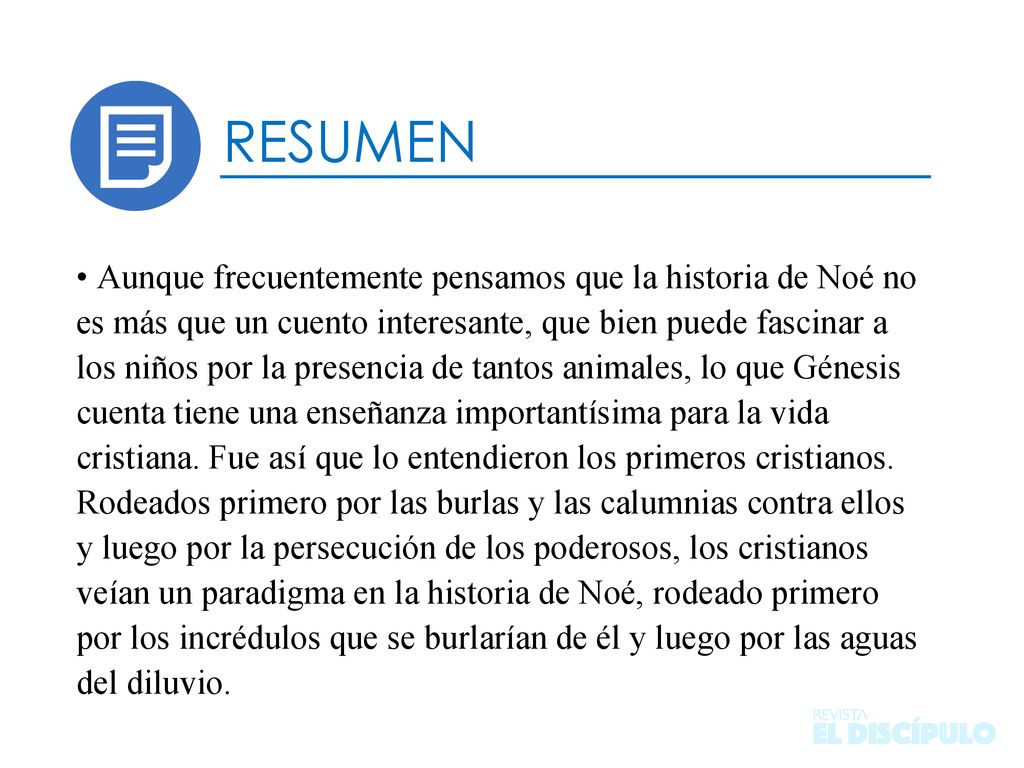 RESUMEN

• Aunque frecuentemente pensamos que la historia de Noé no es más que un cuento interesante, que bien puede fascinar a los niños por la presencia de tantos animales, lo que Génesis cuenta tiene una enseñanza importantísima para la vida cristiana. Fue así que lo entendieron los primeros cristianos. Rodeados primero por las burlas y las calumnias contra ellos y luego por la persecución de los poderosos, los cristianos veían un paradigma en la historia de Noé, rodeado primero por los incrédulos que se burlarían de él y luego por las aguas del diluvio.

REVISTA EL DISCÍPULO